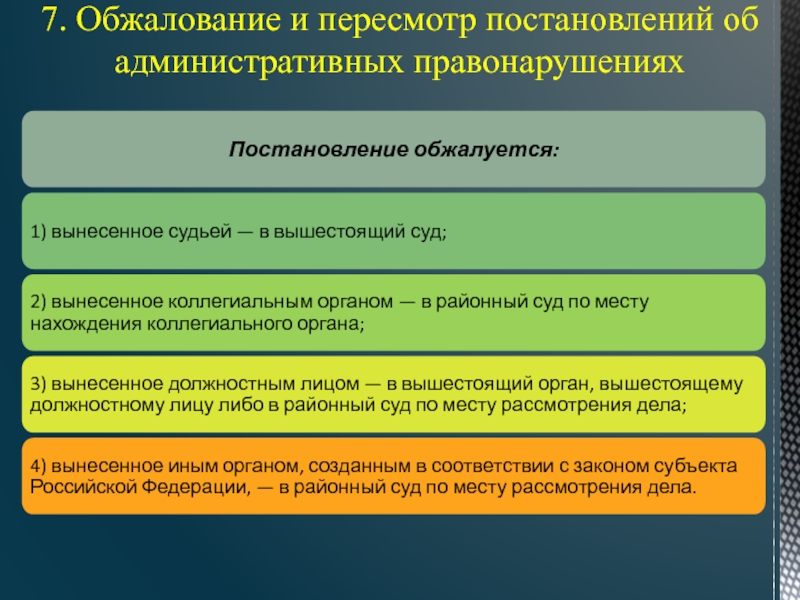 7. Обжалование и пересмотр постановлений об административных правонарушениях

Постановление обжалуется:

1) вынесенное судьей — в вышестоящий суд;

2) вынесенное коллегиальным органом — в районный суд по месту нахождения коллегиального органа;

3) вынесенное должностным лицом — в вышестоящий орган, вышестоящему должностному лицу либо в районный суд по месту рассмотрения дела;

4) вынесенное иным органом, созданным в соответствии с законом субъекта Российской Федерации, — в районный суд по месту рассмотрения дела.